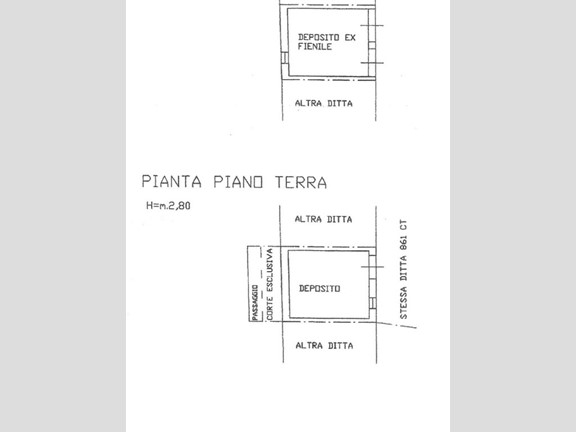 DEPOSITO EX FIENILE

ALTRA DITTA

PIANTA PIANO TERRA

H=m.2,80

ALTRA DITTA

PASSAGGIO

CORTE ESCLUSIVA

DEPOSITO

STESSA DITTA 861 CT

ALTRA DITTA